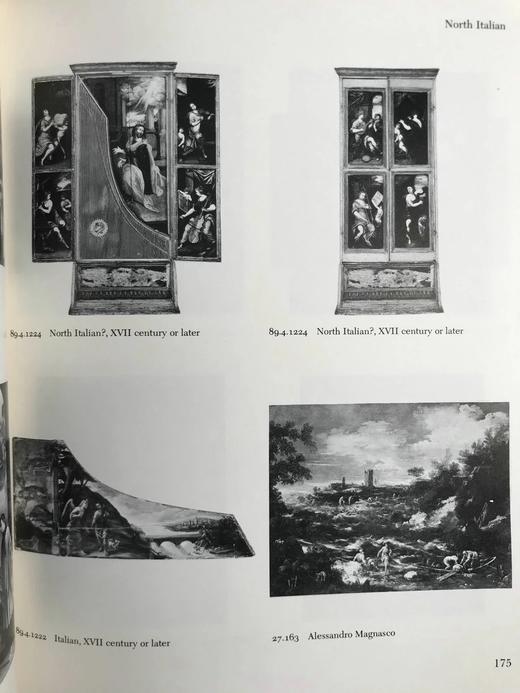 North Italian

89.4.1224 North Italian?, XVII century or later

89.4.1224 North Italian?, XVII century or later

89.4.1222 Italian, XVII century or later

27.163 Alessandro Magnasco

175